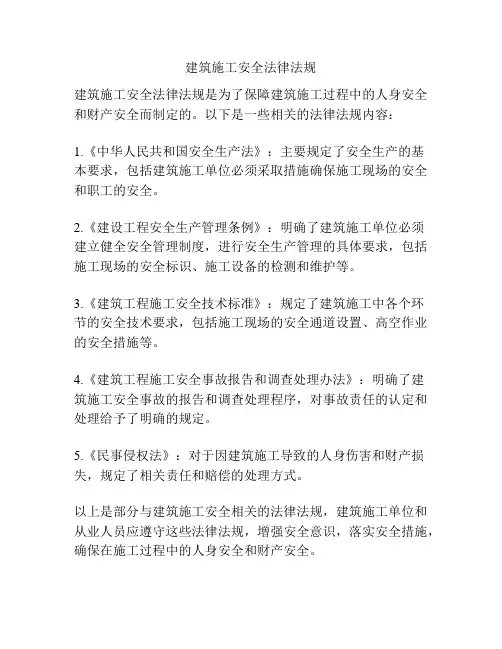 建筑施工安全法律法规

建筑施工安全法律法规是为了保障建筑施工过程中的人身安全和财产安全而制定的。以下是一些相关的法律法规内容：

1.《中华人民共和国安全生产法》：主要规定了安全生产的基本要求，包括建筑施工单位必须采取措施确保施工现场的安全和职工的安全。

2.《建设工程安全生产管理条例》：明确了建筑施工单位必须建立健全安全管理制度，进行安全生产管理的具体要求，包括施工现场的安全标识、施工设备的检测和维护等。

3.《建筑工程施工安全技术标准》：规定了建筑施工中各个环节的安全技术要求，包括施工现场的安全通道设置、高空作业的安全措施等。

4.《建筑工程施工安全事故报告和调查处理办法》：明确了建筑施工安全事故的报告和调查处理程序，对事故责任的认定和处理给予了明确的规定。

5.《民事侵权法》：对于因建筑施工导致的人身伤害和财产损失，规定了相关责任和赔偿的处理方式。

以上是部分与建筑施工安全相关的法律法规，建筑施工单位和从业人员应遵守这些法律法规，增强安全意识，落实安全措施，确保在施工过程中的人身安全和财产安全。